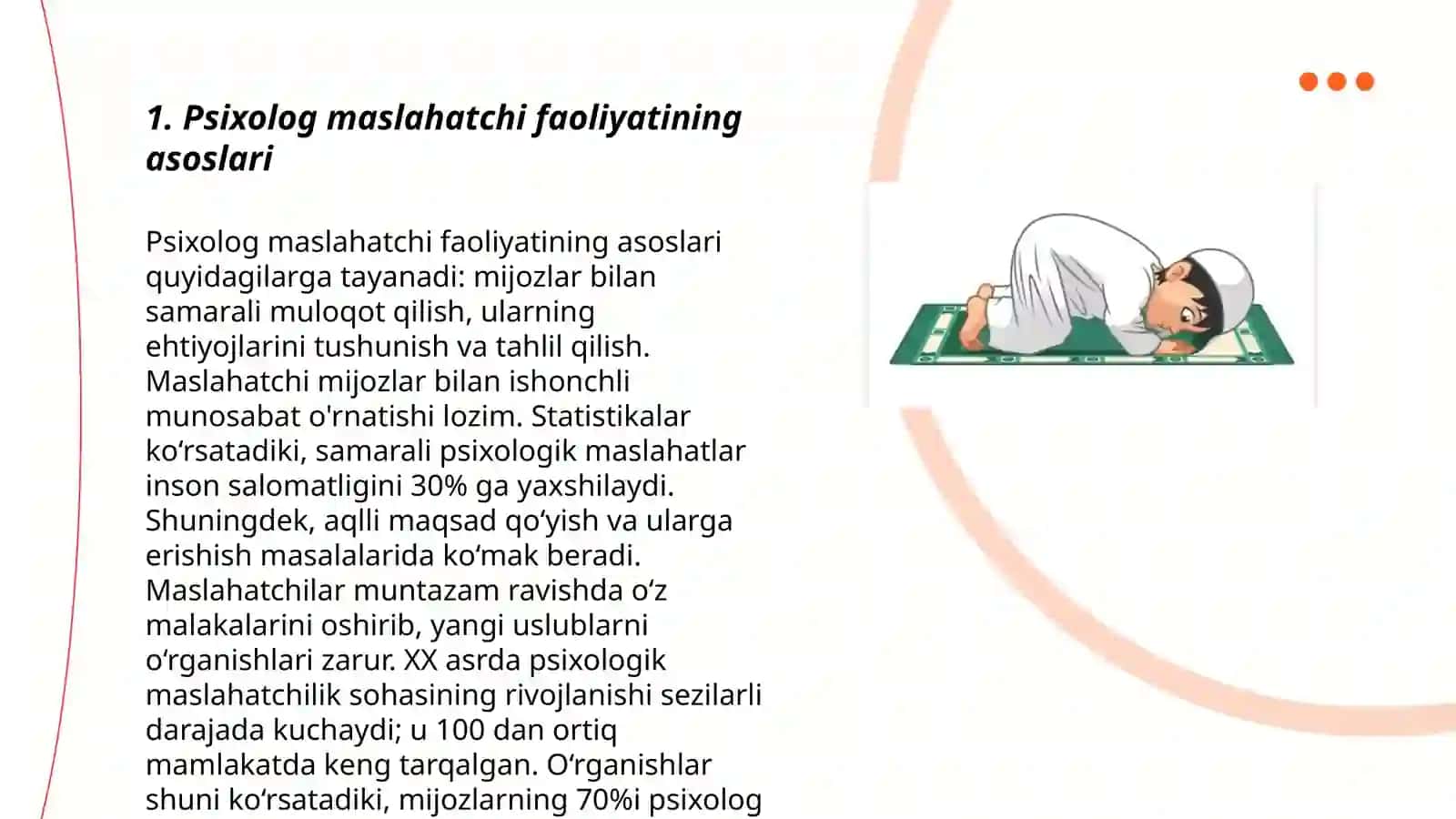 1. Psixolog maslahatchi faoliyatining asoslari

Psixolog maslahatchi faoliyatining asoslari quyidagilarga tayanadi: mijozlar bilan samarali muloqot qilish, ularning ehtiyojlarini tushunish va tahlil qilish. Maslahatchi mijozlar bilan ishonchli munosabat o'rnatishi lozim. Statistikalar ko‘rsatadiki, samarali psixologik maslahatlar inson salomatligini 30% ga yaxshilaydi. Shuningdek, aqlli maqsad qo‘yish va ularga erishish masalalarida ko‘mak beradi. Maslahatchilar muntazam ravishda o‘z malakalarini oshirib, yangi uslublarni o‘rganishlari zarur. XX asrda psixologik maslahatchilik sohasining rivojlanishi sezilarli darajada kuchaydi; u 100 dan ortiq mamlakatda keng tarqalgan. O‘rganishlar shuni ko‘rsatadiki, mijozlarning 70%i psixolog